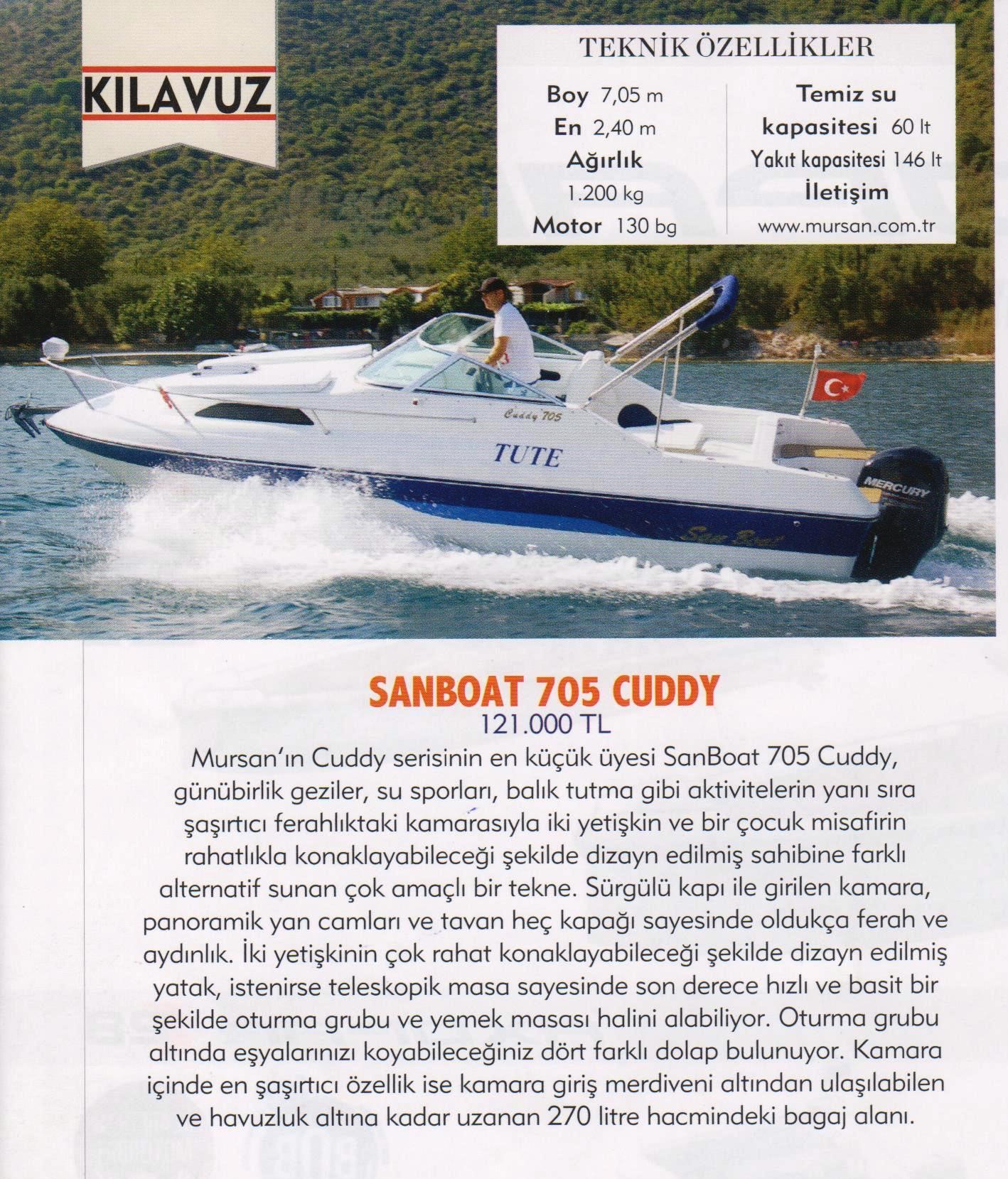 KILAVUZ

TEKNİK ÖZELLİKLER

Boy 7,05 m
En 2,40 m
Ağırlık
1.200 kg
Motor 130 bg

Temiz su
kapasitesi 60 lt
Yakıt kapasitesi 146 lt
İletişim
www.mursan.com.tr

Cuddy 705
TUTE
MERCURY
San Boat

SANBOAT 705 CUDDY
121.000 TL

Mursan'ın Cuddy serisinin en küçük üyesi SanBoat 705 Cuddy, günübirlik geziler, su sporları, balık tutma gibi aktivitelerin yanı sıra şaşırtıcı ferahlıktaki kamarasıyla iki yetişkin ve bir çocuk misafirin rahatlıkla konaklayabileceği şekilde dizayn edilmiş sahibine farklı alternatif sunan çok amaçlı bir tekne. Sürgülü kapı ile girilen kamara, panoramik yan camları ve tavan heç kapağı sayesinde oldukça ferah ve aydınlık. İki yetişkinin çok rahat konaklayabileceği şekilde dizayn edilmiş yatak, istenirse teleskopik masa sayesinde son derece hızlı ve basit bir şekilde oturma grubu ve yemek masası halini alabiliyor. Oturma grubu altında eşyalarınızı koyabileceğiniz dört farklı dolap bulunuyor. Kamara içinde en şaşırtıcı özellik ise kamara giriş merdiveni altından ulaşılabilen ve havuzluk altına kadar uzanan 270 litre hacmindeki bagaj alanı.